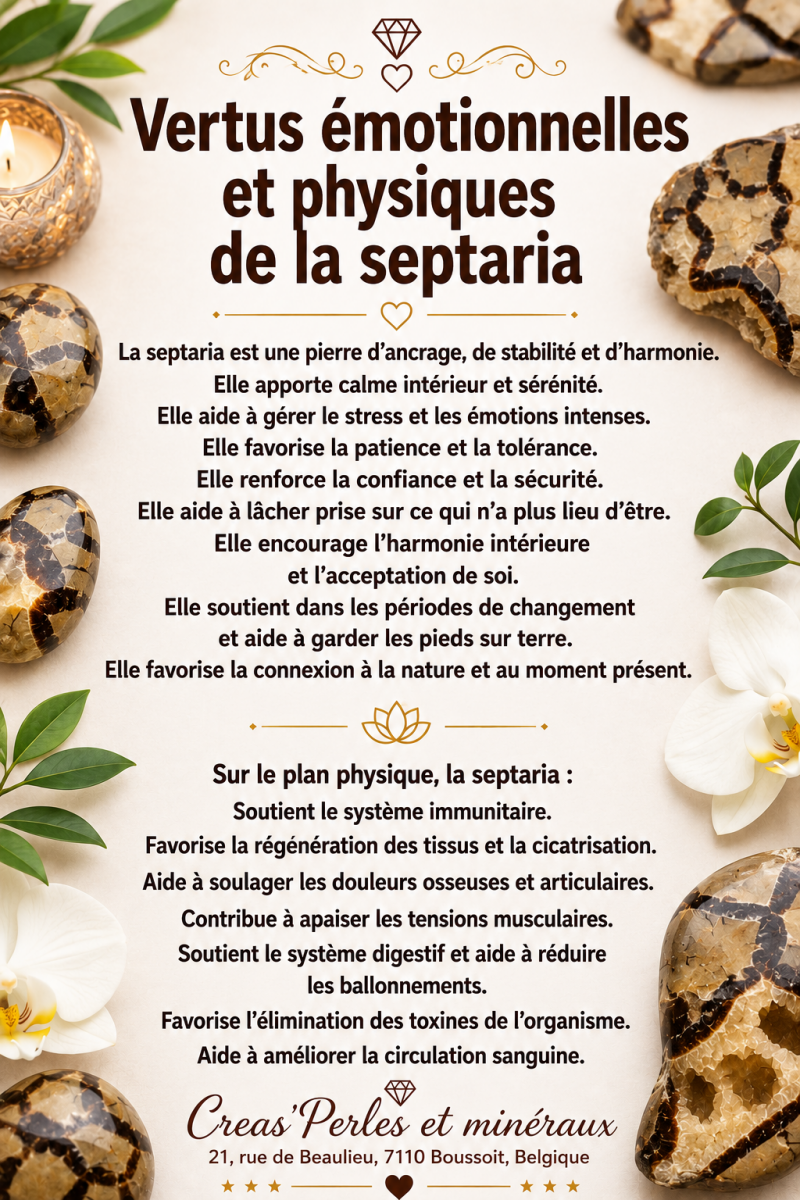 Vertus émotionnelles et physiques de la septaria

La septaria est une pierre d'ancrage, de stabilité et d'harmonie.
Elle apporte calme intérieur et sérénité.
Elle aide à gérer le stress et les émotions intenses.
Elle favorise la patience et la tolérance.
Elle renforce la confiance et la sécurité.
Elle aide à lâcher prise sur ce qui n'a plus lieu d'être.
Elle encourage l'harmonie intérieure et l'acceptation de soi.
Elle soutient dans les périodes de changement et aide à garder les pieds sur terre.
Elle favorise la connexion à la nature et au moment présent.

Sur le plan physique, la septaria :
Soutient le système immunitaire.
Favorise la régénération des tissus et la cicatrisation.
Aide à soulager les douleurs osseuses et articulaires.
Contribue à apaiser les tensions musculaires.
Soutient le système digestif et aide à réduire les ballonnements.
Favorise l'élimination des toxines de l'organisme.
Aide à améliorer la circulation sanguine.

Creas'Perles et minéraux
21, rue de Beaulieu, 7110 Boussoit, Belgique